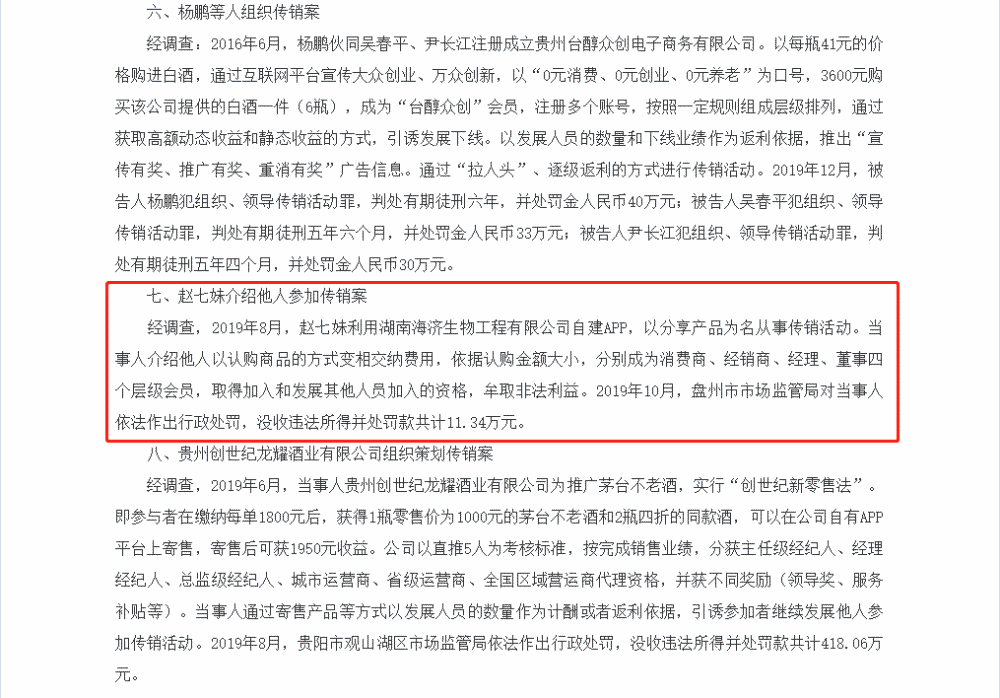 六、杨鹏等人组织传销案

经调查：2016年6月，杨鹏伙同吴春平、尹长江注册成立贵州台醇众创电子商务有限公司。以每瓶41元的价格购进白酒，通过互联网平台宣传大众创业、万众创新，以“0元消费、0元创业、0元养老”为口号，3600元购买该公司提供的白酒一件（6瓶），成为“台醇众创”会员，注册多个账号，按照一定规则组成层级排列，通过获取高额动态收益和静态收益的方式，引诱发展下线。以发展人员的数量和下线业绩作为返利依据，推出“宣传有奖、推广有奖、重消有奖”广告信息。通过“拉人头”、逐级返利的方式进行传销活动。2019年12月，被告人杨鹏犯组织、领导传销活动罪，判处有期徒刑六年，并处罚金人民币40万元；被告人吴春平犯组织、领导传销活动罪，判处有期徒刑五年六个月，并处罚金人民币33万元；被告人尹长江犯组织、领导传销活动罪，判处有期徒刑五年四个月，并处罚金人民币30万元。

七、赵七妹介绍他人参加传销案

经调查，2019年8月，赵七妹利用湖南海济生物工程有限公司自建APP，以分享产品为名从事传销活动。当事人介绍他人以认购商品的方式变相交纳费用，依据认购金额大小，分别成为消费商、经销商、经理、董事四个层级会员，取得加入和发展其他人员加入的资格，牟取非法利益。2019年10月，盘州市市场监管局对当事人依法作出行政处罚，没收违法所得并处罚款共计11.34万元。

八、贵州创世纪龙耀酒业有限公司组织策划传销案

经调查，2019年6月，当事人贵州创世纪龙耀酒业有限公司为推广茅台不老酒，实行“创世纪新零售法”。即参与者在缴纳每单1800元后，获得1瓶零售价为1000元的茅台不老酒和2瓶四折的同款酒，可以在公司自有APP平台上寄售，寄售后可获1950元收益。公司以直推5人为考核标准，按完成销售业绩，分获主任级经纪人、经理经纪人、总监级经纪人、城市运营商、省级运营商、全国区域营运商代理资格，并获不同奖励（领导奖、服务补贴等）。当事人通过寄售产品等方式以发展人员的数量作为计酬或者返利依据，引诱参加者继续发展他人参加传销活动。2019年8月，贵阳市观山湖区市场监管局依法作出行政处罚，没收违法所得并处罚款共计418.06万元。